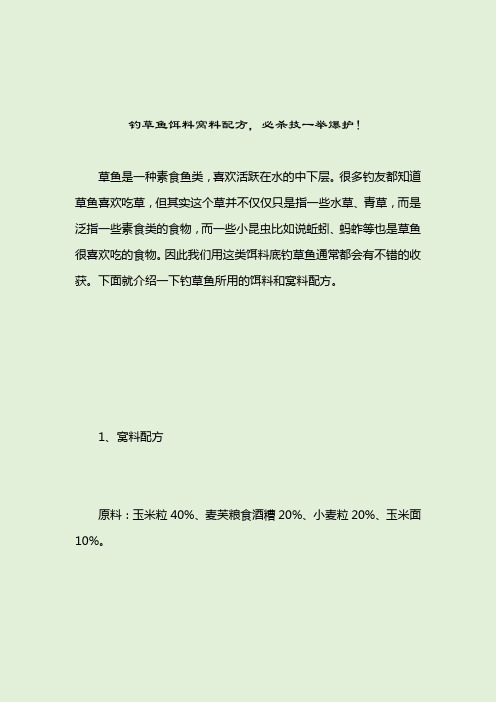 钓草鱼饵料窝料配方，必杀技一举爆护！

草鱼是一种素食鱼类，喜欢活跃在水的中下层。很多钓友都知道草鱼喜欢吃草，但其实这个草并不仅仅只是指一些水草、青草，而是泛指一些素食类的食物，而一些小昆虫比如说蚯蚓、蚂蚱等也是草鱼很喜欢吃的食物。因此我们用这类饵料底钓草鱼通常都会有不错的收获。下面就介绍一下钓草鱼所用的饵料和窝料配方。

1、窝料配方

原料：玉米粒 40%、麦芙粮食酒糟 20%、小麦粒 20%、玉米面 10%。